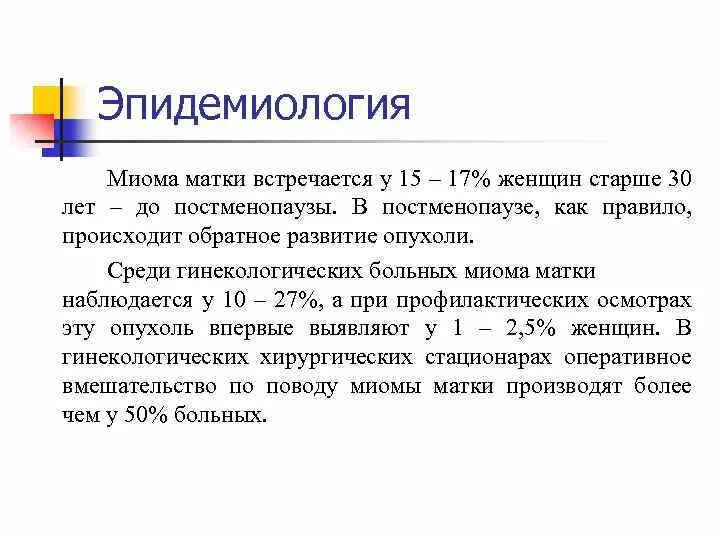 Эпидемиология

Миома матки встречается у 15 – 17% женщин старше 30 лет – до постменопаузы. В постменопаузе, как правило, происходит обратное развитие опухоли.

Среди гинекологических больных миома матки наблюдается у 10 – 27%, а при профилактических осмотрах эту опухоль впервые выявляют у 1 – 2,5% женщин. В гинекологических хирургических стационарах оперативное вмешательство по поводу миомы матки производят более чем у 50% больных.